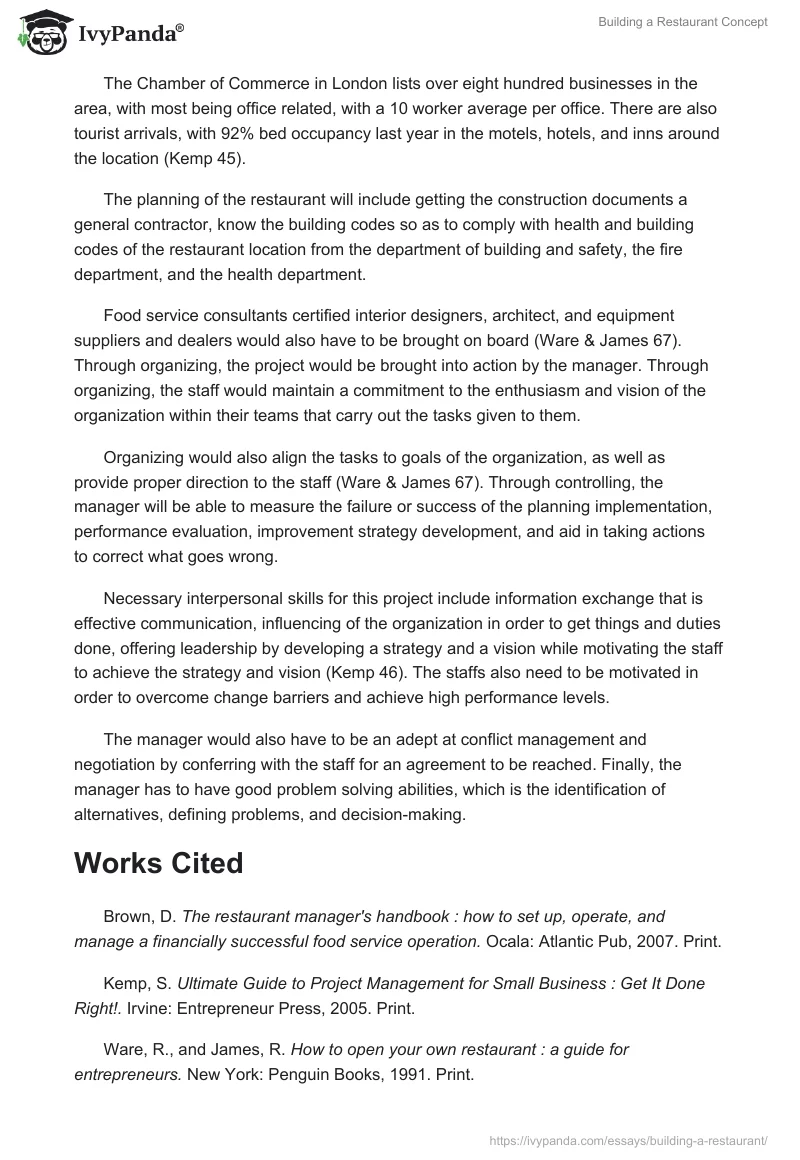 IvyPanda®

Building a Restaurant Concept

The Chamber of Commerce in London lists over eight hundred businesses in the area, with most being office related, with a 10 worker average per office. There are also tourist arrivals, with 92% bed occupancy last year in the motels, hotels, and inns around the location (Kemp 45).

The planning of the restaurant will include getting the construction documents a general contractor, know the building codes so as to comply with health and building codes of the restaurant location from the department of building and safety, the fire department, and the health department.

Food service consultants certified interior designers, architect, and equipment suppliers and dealers would also have to be brought on board (Ware & James 67). Through organizing, the project would be brought into action by the manager. Through organizing, the staff would maintain a commitment to the enthusiasm and vision of the organization within their teams that carry out the tasks given to them.

Organizing would also align the tasks to goals of the organization, as well as provide proper direction to the staff (Ware & James 67). Through controlling, the manager will be able to measure the failure or success of the planning implementation, performance evaluation, improvement strategy development, and aid in taking actions to correct what goes wrong.

Necessary interpersonal skills for this project include information exchange that is effective communication, influencing of the organization in order to get things and duties done, offering leadership by developing a strategy and a vision while motivating the staff to achieve the strategy and vision (Kemp 46). The staffs also need to be motivated in order to overcome change barriers and achieve high performance levels.

The manager would also have to be an adept at conflict management and negotiation by conferring with the staff for an agreement to be reached. Finally, the manager has to have good problem solving abilities, which is the identification of alternatives, defining problems, and decision-making.

Works Cited

Brown, D. The restaurant manager's handbook : how to set up, operate, and manage a financially successful food service operation. Ocala: Atlantic Pub, 2007. Print.

Kemp, S. Ultimate Guide to Project Management for Small Business : Get It Done Right!. Irvine: Entrepreneur Press, 2005. Print.

Ware, R., and James, R. How to open your own restaurant : a guide for entrepreneurs. New York: Penguin Books, 1991. Print.

https://ivypanda.com/essays/building-a-restaurant/